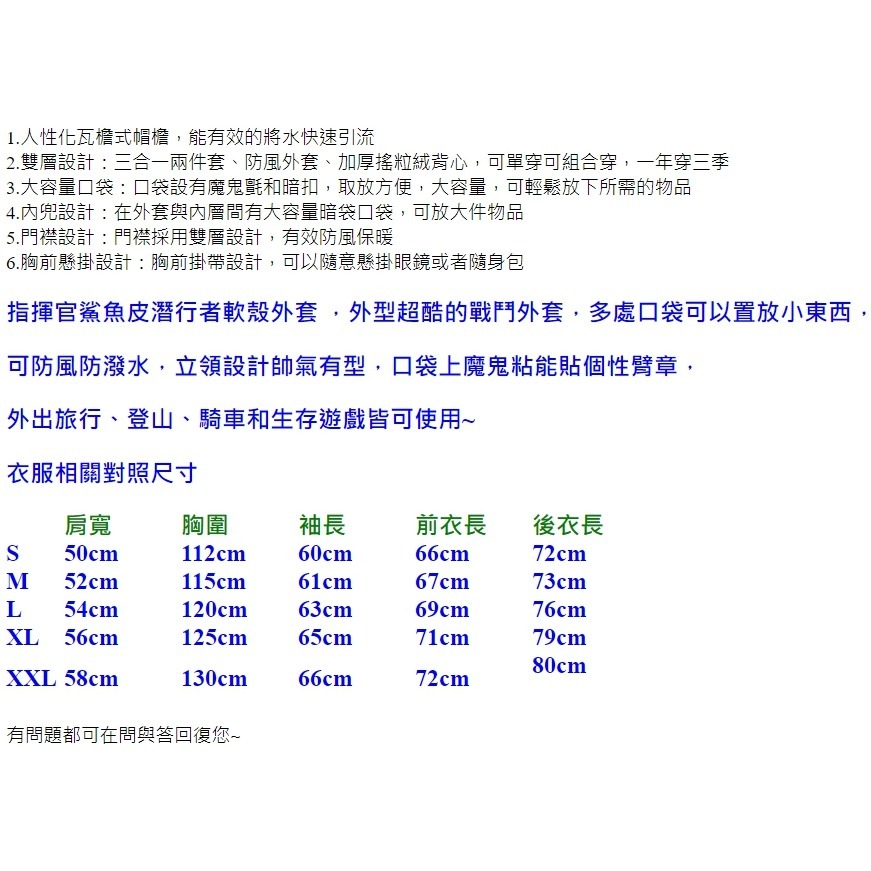 1.人性化瓦檐式帽檐，能有效的將水快速引流
2.雙層設計：三合一兩件套、防風外套、加厚搖粒絨背心，可單穿可組合穿，一年穿三季
3.大容量口袋：口袋設有魔鬼氈和暗扣，取放方便，大容量，可輕鬆放下所需的物品
4.內兜設計：在外套與內層間有大容量暗袋口袋，可放大件物品
5.門襟設計：門襟採用雙層設計，有效防風保暖
6.胸前懸掛設計：胸前掛帶設計，可以隨意懸掛眼鏡或者隨身包

指揮官鯊魚皮潛行者軟殼外套 ，外型超酷的戰鬥外套，多處口袋可以置放小東西，

可防風防潑水，立領設計帥氣有型，口袋上魔鬼粘能貼個性臂章，

外出旅行、登山、騎車和生存遊戲皆可使用~

衣服相關對照尺寸

| | 肩寬 | 胸圍 | 袖長 | 前衣長 | 後衣長 |
|---|---|---|---|---|---|
| S | 50cm | 112cm | 60cm | 66cm | 72cm |
| M | 52cm | 115cm | 61cm | 67cm | 73cm |
| L | 54cm | 120cm | 63cm | 69cm | 76cm |
| XL | 56cm | 125cm | 65cm | 71cm | 79cm |
| XXL | 58cm | 130cm | 66cm | 72cm | 80cm |

有問題都可在問與答回復您~